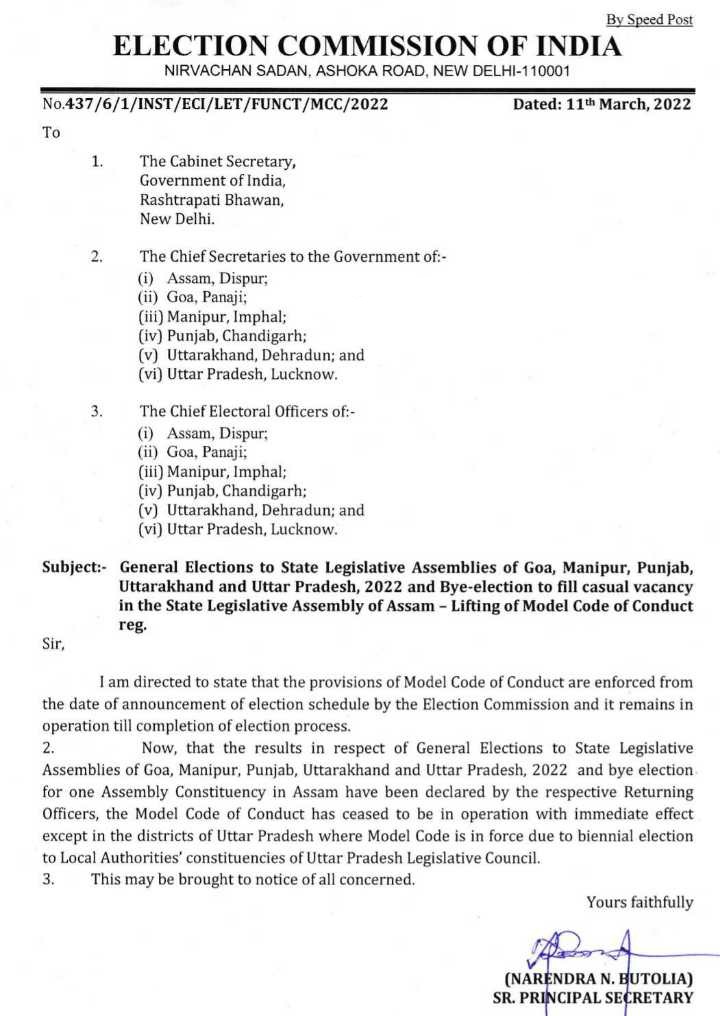 By Speed Post

ELECTION COMMISSION OF INDIA

NIRVACHAN SADAN, ASHOKA ROAD, NEW DELHI-110001

No.437/6/1/INST/ECI/LET/FUNCT/MCC/2022

Dated: 11th March, 2022

To

1. The Cabinet Secretary,
Government of India,
Rashtrapati Bhawan,
New Delhi.

2. The Chief Secretaries to the Government of:-
(i) Assam, Dispur;
(ii) Goa, Panaji;
(iii) Manipur, Imphal;
(iv) Punjab, Chandigarh;
(v) Uttarakhand, Dehradun; and
(vi) Uttar Pradesh, Lucknow.

3. The Chief Electoral Officers of:-
(i) Assam, Dispur;
(ii) Goa, Panaji;
(iii) Manipur, Imphal;
(iv) Punjab, Chandigarh;
(v) Uttarakhand, Dehradun; and
(vi) Uttar Pradesh, Lucknow.

Subject:- General Elections to State Legislative Assemblies of Goa, Manipur, Punjab, Uttarakhand and Uttar Pradesh, 2022 and Bye-election to fill casual vacancy in the State Legislative Assembly of Assam – Lifting of Model Code of Conduct reg.

Sir,

I am directed to state that the provisions of Model Code of Conduct are enforced from the date of announcement of election schedule by the Election Commission and it remains in operation till completion of election process.

2. Now, that the results in respect of General Elections to State Legislative Assemblies of Goa, Manipur, Punjab, Uttarakhand and Uttar Pradesh, 2022 and bye election for one Assembly Constituency in Assam have been declared by the respective Returning Officers, the Model Code of Conduct has ceased to be in operation with immediate effect except in the districts of Uttar Pradesh where Model Code is in force due to biennial election to Local Authorities' constituencies of Uttar Pradesh Legislative Council.

3. This may be brought to notice of all concerned.

Yours faithfully

(NARENDRA N. BUTOLIA)
SR. PRINCIPAL SECRETARY